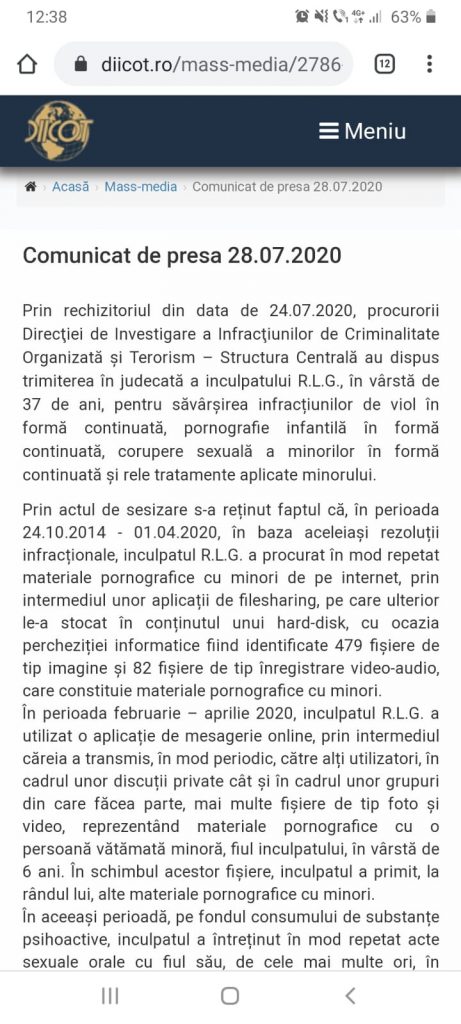 12:38 63%

diicot.ro/mass-media/2786

12

DIICOT

Meniu

Acasă › Mass-media › Comunicat de presa 28.07.2020

Comunicat de presa 28.07.2020

Prin rechizitoriul din data de 24.07.2020, procurorii Direcției de Investigare a Infracțiunilor de Criminalitate Organizată și Terorism – Structura Centrală au dispus trimiterea în judecată a inculpatului R.L.G., în vârstă de 37 de ani, pentru săvârșirea infracțiunilor de viol în formă continuată, pornografie infantilă în formă continuată, corupere sexuală a minorilor în formă continuată și rele tratamente aplicate minorului.

Prin actul de sesizare s-a reținut faptul că, în perioada 24.10.2014 - 01.04.2020, în baza aceleiași rezoluții infracționale, inculpatul R.L.G. a procurat în mod repetat materiale pornografice cu minori de pe internet, prin intermediul unor aplicații de filesharing, pe care ulterior le-a stocat în conținutul unui hard-disk, cu ocazia percheziției informatice fiind identificate 479 fișiere de tip imagine și 82 fișiere de tip înregistrare video-audio, care constituie materiale pornografice cu minori.
În perioada februarie – aprilie 2020, inculpatul R.L.G. a utilizat o aplicație de mesagerie online, prin intermediul căreia a transmis, în mod periodic, către alți utilizatori, în cadrul unor discuții private cât și în cadrul unor grupuri din care făcea parte, mai multe fișiere de tip foto și video, reprezentând materiale pornografice cu o persoană vătămată minoră, fiul inculpatului, în vârstă de 6 ani. În schimbul acestor fișiere, inculpatul a primit, la rândul lui, alte materiale pornografice cu minori.
În aceeași perioadă, pe fondul consumului de substanțe psihoactive, inculpatul a întreținut în mod repetat acte sexuale orale cu fiul său, de cele mai multe ori, în